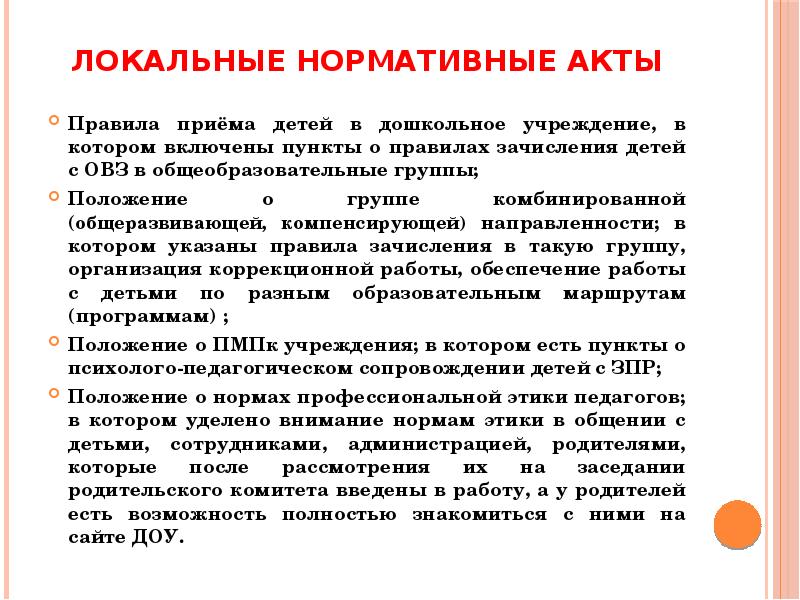 ЛОКАЛЬНЫЕ НОРМАТИВНЫЕ АКТЫ

Правила приёма детей в дошкольное учреждение, в котором включены пункты о правилах зачисления детей с ОВЗ в общеобразовательные группы;

Положение о группе комбинированной (общеразвивающей, компенсирующей) направленности; в котором указаны правила зачисления в такую группу, организация коррекционной работы, обеспечение работы с детьми по разным образовательным маршрутам (программам) ;

Положение о ПМПк учреждения; в котором есть пункты о психолого-педагогическом сопровождении детей с ЗПР;

Положение о нормах профессиональной этики педагогов; в котором уделено внимание нормам этики в общении с детьми, сотрудниками, администрацией, родителями, которые после рассмотрения их на заседании родительского комитета введены в работу, а у родителей есть возможность полностью знакомиться с ними на сайте ДОУ.